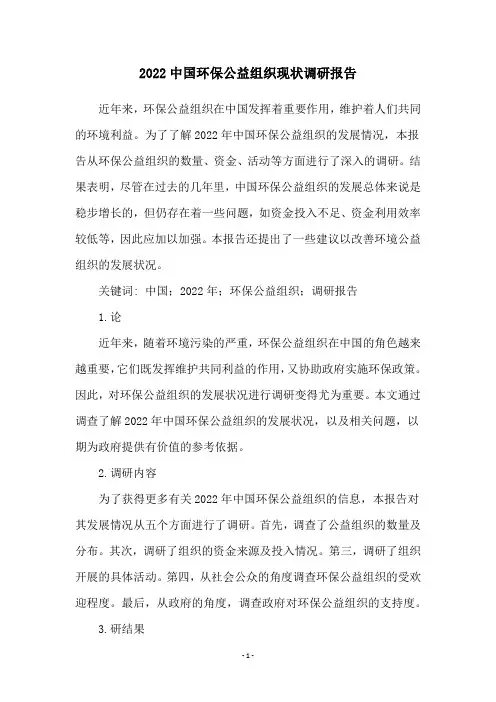 2022 中国环保公益组织现状调研报告

近年来，环保公益组织在中国发挥着重要作用，维护着人们共同的环境利益。为了了解 2022 年中国环保公益组织的发展情况，本报告从环保公益组织的数量、资金、活动等方面进行了深入的调研。结果表明，尽管在过去的几年里，中国环保公益组织的发展总体来说是稳步增长的，但仍存在着一些问题，如资金投入不足、资金利用效率较低等，因此应加以加强。本报告还提出了一些建议以改善环境公益组织的发展状况。

关键词：中国；2022 年；环保公益组织；调研报告

1.论

近年来，随着环境污染的严重，环保公益组织在中国的角色越来越重要，它们既发挥维护共同利益的作用，又协助政府实施环保政策。因此，对环保公益组织的发展状况进行调研变得尤为重要。本文通过调查了解 2022 年中国环保公益组织的发展状况，以及相关问题，以期为政府提供有价值的参考依据。

2.调研内容

为了获得更多有关 2022 年中国环保公益组织的信息，本报告对其发展情况从五个方面进行了调研。首先，调查了公益组织的数量及分布。其次，调研了组织的资金来源及投入情况。第三，调研了组织开展的具体活动。第四，从社会公众的角度调查环保公益组织的受欢迎程度。最后，从政府的角度，调查政府对环保公益组织的支持度。

3.研结果

-1-